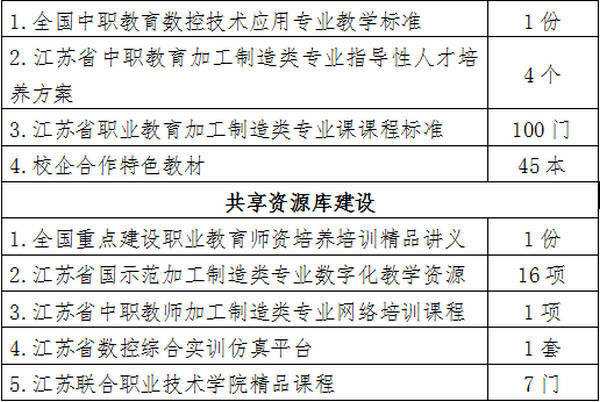 | 1.全国中职教育数控技术应用专业教学标准 | 1份 |
|---|---|
| 2.江苏省中职教育加工制造类专业指导性人才培养方案 | 4个 |
| 3.江苏省职业教育加工制造类专业课课程标准 | 100门 |
| 4.校企合作特色教材 | 45本 |
| 共享资源库建设 | |
| 1.全国重点建设职业教育师资培养培训精品讲义 | 1份 |
| 2.江苏省国示范加工制造类专业数字化教学资源 | 16项 |
| 3.江苏省中职教师加工制造类专业网络培训课程 | 1项 |
| 4.江苏省数控综合实训仿真平台 | 1套 |
| 5.江苏联合职业技术学院精品课程 | 7门 |